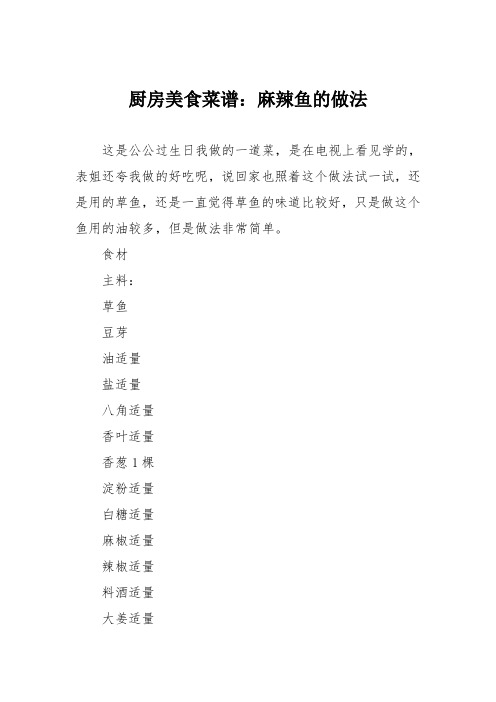 厨房美食菜谱：麻辣鱼的做法

这是公公过生日我做的一道菜，是在电视上看见学的，表姐还夸我做的好吃呢，说回家也照着这个做法试一试，还是用的草鱼，还是一直觉得草鱼的味道比较好，只是做这个鱼用的油较多，但是做法非常简单。

食材

主料：

草鱼

豆芽

油适量

盐适量

八角适量

香叶适量

香葱 1 棵

淀粉适量

白糖适量

麻椒适量

辣椒适量

料酒适量

大姜适量